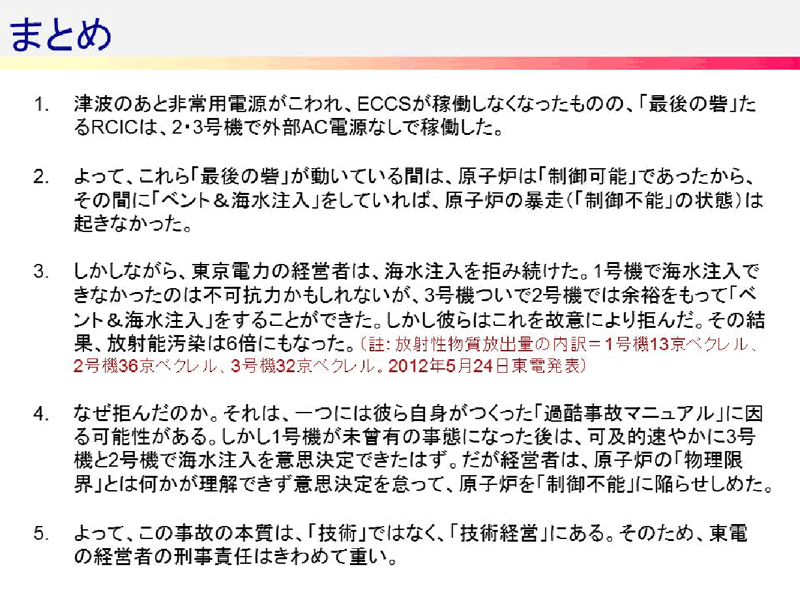 まとめ

1. 津波のあと非常用電源がこわれ、ECCSが稼働しなくなったものの、「最後の砦」たるRCICは、2・3号機で外部AC電源なしで稼働した。

2. よって、これら「最後の砦」が動いている間は、原子炉は「制御可能」であったから、その間に「ベント＆海水注入」をしていれば、原子炉の暴走（「制御不能」の状態）は起きなかった。

3. しかしながら、東京電力の経営者は、海水注入を拒み続けた。1号機で海水注入できなかったのは不可抗力かもしれないが、3号機ついで2号機では余裕をもって「ベント＆海水注入」をすることができた。しかし彼らはこれを故意により拒んだ。その結果、放射能汚染は6倍にもなった。（註：放射性物質放出量の内訳＝1号機13京ベクレル、2号機36京ベクレル、3号機32京ベクレル。2012年5月24日東電発表）

4. なぜ拒んだのか。それは、一つには彼ら自身がつくった「過酷事故マニュアル」に因る可能性がある。しかし1号機が未曾有の事態になった後は、可及的速やかに3号機と2号機で海水注入を意思決定できたはず。だが経営者は、原子炉の「物理限界」とは何かが理解できず意思決定を怠って、原子炉を「制御不能」に陥らせしめた。

5. よって、この事故の本質は、「技術」ではなく、「技術経営」にある。そのため、東電の経営者の刑事責任はきわめて重い。